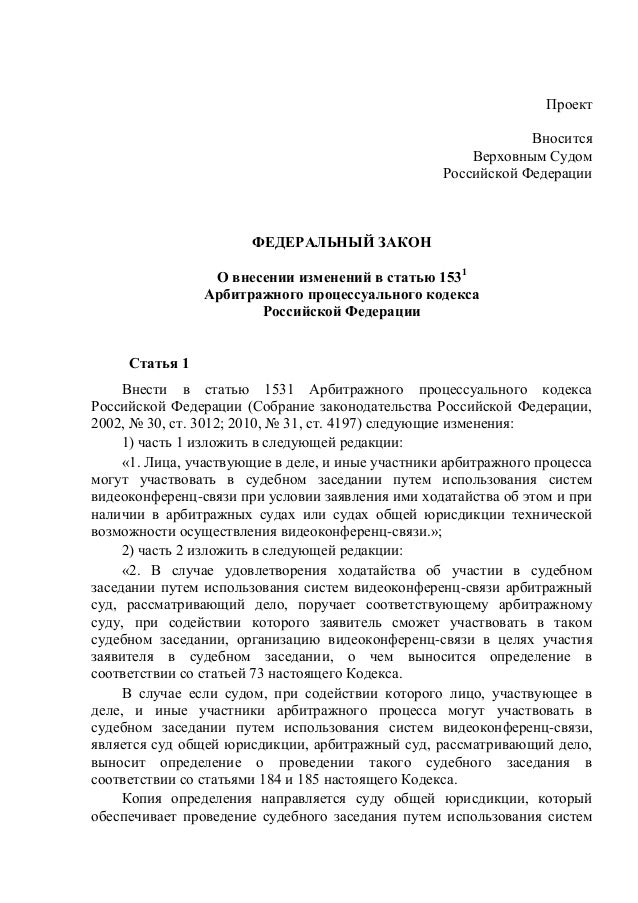 Проект

Вносится
Верховным Судом
Российской Федерации

ФЕДЕРАЛЬНЫЙ ЗАКОН

О внесении изменений в статью $153^1$
Арбитражного процессуального кодекса
Российской Федерации

Статья 1

Внести в статью 1531 Арбитражного процессуального кодекса Российской Федерации (Собрание законодательства Российской Федерации, 2002, № 30, ст. 3012; 2010, № 31, ст. 4197) следующие изменения:

1) часть 1 изложить в следующей редакции:

«1. Лица, участвующие в деле, и иные участники арбитражного процесса могут участвовать в судебном заседании путем использования систем видеоконференц-связи при условии заявления ими ходатайства об этом и при наличии в арбитражных судах или судах общей юрисдикции технической возможности осуществления видеоконференц-связи.»;

2) часть 2 изложить в следующей редакции:

«2. В случае удовлетворения ходатайства об участии в судебном заседании путем использования систем видеоконференц-связи арбитражный суд, рассматривающий дело, поручает соответствующему арбитражному суду, при содействии которого заявитель сможет участвовать в таком судебном заседании, организацию видеоконференц-связи в целях участия заявителя в судебном заседании, о чем выносится определение в соответствии со статьей 73 настоящего Кодекса.

В случае если судом, при содействии которого лицо, участвующее в деле, и иные участники арбитражного процесса могут участвовать в судебном заседании путем использования систем видеоконференц-связи, является суд общей юрисдикции, арбитражный суд, рассматривающий дело, выносит определение о проведении такого судебного заседания в соответствии со статьями 184 и 185 настоящего Кодекса.

Копия определения направляется суду общей юрисдикции, который обеспечивает проведение судебного заседания путем использования систем